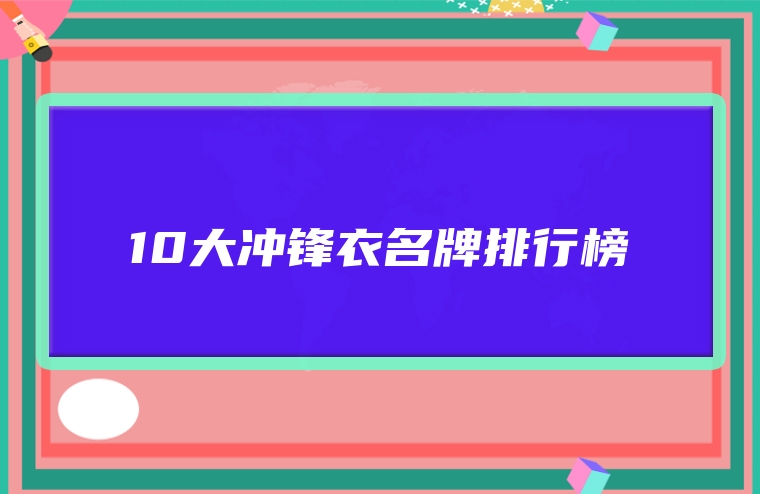 10大冲锋衣名牌排行榜